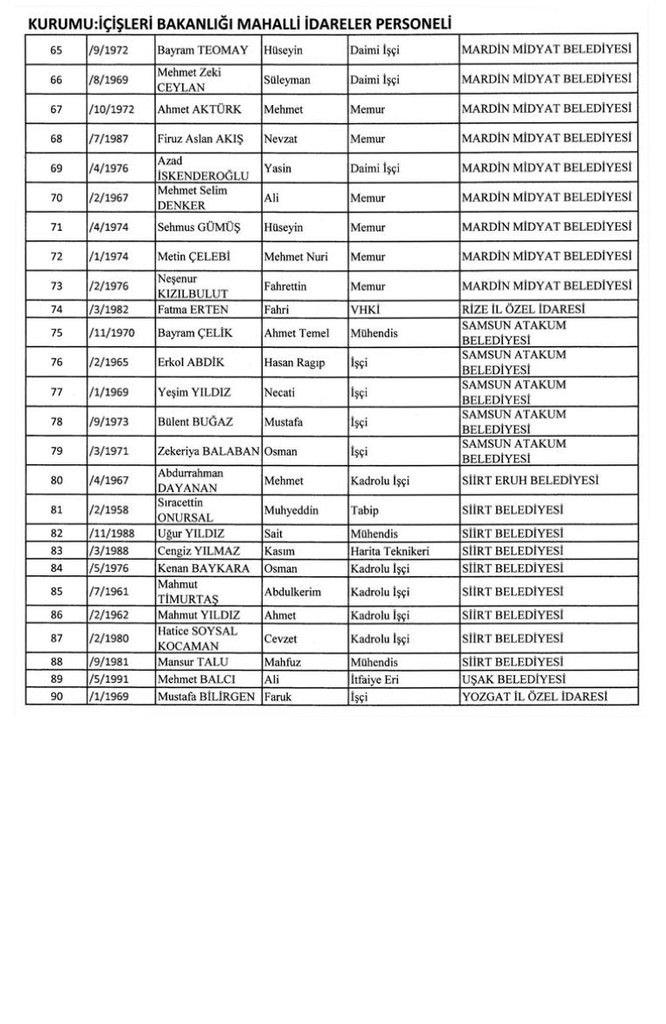 KURUMU:İÇİŞLERİ BAKANLIĞI MAHALLİ İDARELER PERSONELİ

| | | | | | |
|---|---|---|---|---|---|
| 65 | /9/1972 | Bayram TEOMAY | Hüseyin | Daimi İşçi | MARDİN MİDYAT BELEDİYESİ |
| 66 | /8/1969 | Mehmet Zeki CEYLAN | Süleyman | Daimi İşçi | MARDİN MİDYAT BELEDİYESİ |
| 67 | /10/1972 | Ahmet AKTÜRK | Mehmet | Memur | MARDİN MİDYAT BELEDİYESİ |
| 68 | /7/1987 | Firuz Aslan AKIŞ | Nevzat | Memur | MARDİN MİDYAT BELEDİYESİ |
| 69 | /4/1976 | Azad İSKENDEROĞLU | Yasin | Daimi İşçi | MARDİN MİDYAT BELEDİYESİ |
| 70 | /2/1967 | Mehmet Selim DENKER | Ali | Memur | MARDİN MİDYAT BELEDİYESİ |
| 71 | /4/1974 | Sehmus GÜMÜŞ | Hüseyin | Memur | MARDİN MİDYAT BELEDİYESİ |
| 72 | /1/1974 | Metin ÇELEBİ | Mehmet Nuri | Memur | MARDİN MİDYAT BELEDİYESİ |
| 73 | /2/1976 | Neşenur KIZILBULUT | Fahrettin | Memur | MARDİN MİDYAT BELEDİYESİ |
| 74 | /3/1982 | Fatma ERTEN | Fahri | VHKİ | RİZE İL ÖZEL İDARESİ |
| 75 | /11/1970 | Bayram ÇELİK | Ahmet Temel | Mühendis | SAMSUN ATAKUM BELEDİYESİ |
| 76 | /2/1965 | Erkol ABDİK | Hasan Ragıp | İşçi | SAMSUN ATAKUM BELEDİYESİ |
| 77 | /1/1969 | Yeşim YILDIZ | Necati | İşçi | SAMSUN ATAKUM BELEDİYESİ |
| 78 | /9/1973 | Bülent BUĞAZ | Mustafa | İşçi | SAMSUN ATAKUM BELEDİYESİ |
| 79 | /3/1971 | Zekeriya BALABAN | Osman | İşçi | SAMSUN ATAKUM BELEDİYESİ |
| 80 | /4/1967 | Abdurrahman DAYANAN | Mehmet | Kadrolu İşçi | SİİRT ERUH BELEDİYESİ |
| 81 | /2/1958 | Sıracettin ONURSAL | Muhyeddin | Tabip | SİİRT BELEDİYESİ |
| 82 | /11/1988 | Uğur YILDIZ | Sait | Mühendis | SİİRT BELEDİYESİ |
| 83 | /3/1988 | Cengiz YILMAZ | Kasım | Harita Teknikeri | SİİRT BELEDİYESİ |
| 84 | /5/1976 | Kenan BAYKARA | Osman | Kadrolu İşçi | SİİRT BELEDİYESİ |
| 85 | /7/1961 | Mahmut TİMURTAŞ | Abdulkerim | Kadrolu İşçi | SİİRT BELEDİYESİ |
| 86 | /2/1962 | Mahmut YILDIZ | Ahmet | Kadrolu İşçi | SİİRT BELEDİYESİ |
| 87 | /2/1980 | Hatice SOYSAL KOCAMAN | Cevzet | Kadrolu İşçi | SİİRT BELEDİYESİ |
| 88 | /9/1981 | Mansur TALU | Mahfuz | Mühendis | SİİRT BELEDİYESİ |
| 89 | /5/1991 | Mehmet BALCI | Ali | İtfaiye Eri | UŞAK BELEDİYESİ |
| 90 | /1/1969 | Mustafa BİLİRGEN | Faruk | İşçi | YOZGAT İL ÖZEL İDARESİ |